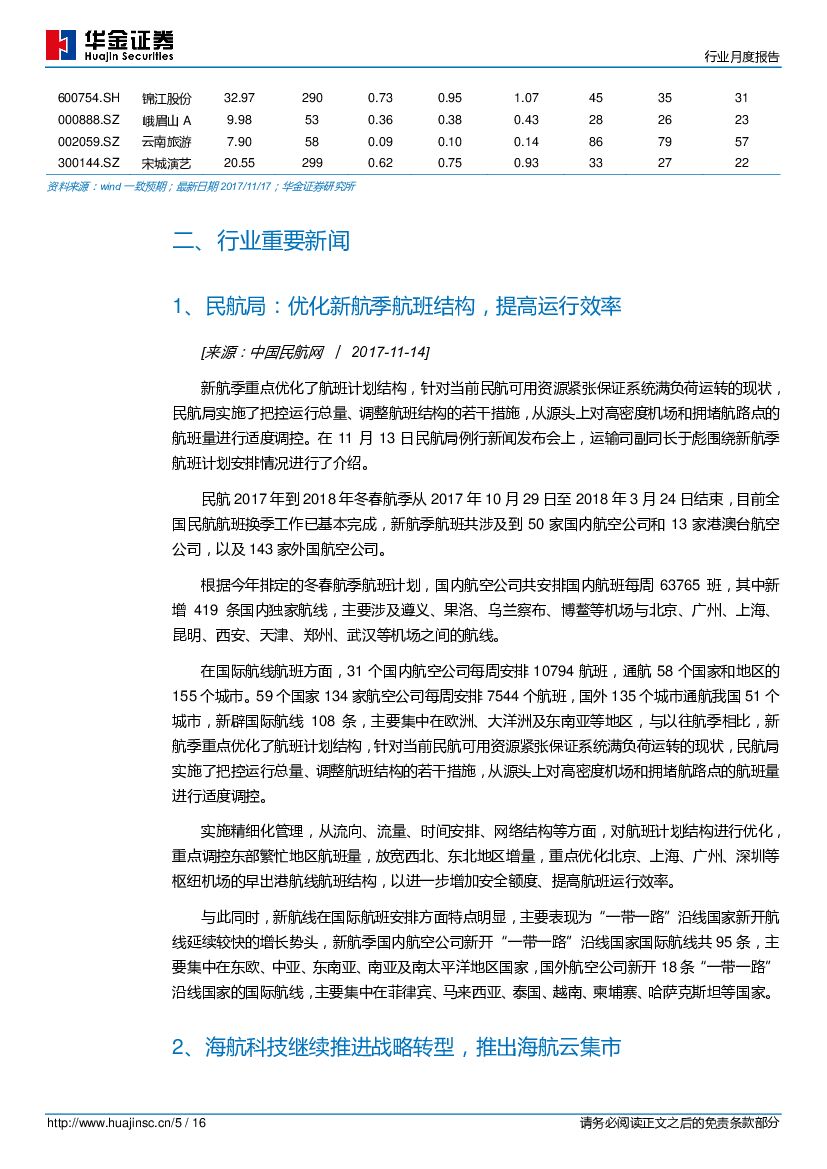 华金证券
Huajin Securities

行业月度报告

| 600754.SH | 锦江股份 | 32.97 | 290 | 0.73 | 0.95 | 1.07 | 45 | 35 | 31 |
|---|---|---|---|---|---|---|---|---|---|
| 000888.SZ | 峨眉山 A | 9.98 | 53 | 0.36 | 0.38 | 0.43 | 28 | 26 | 23 |
| 002059.SZ | 云南旅游 | 7.90 | 58 | 0.09 | 0.10 | 0.14 | 86 | 79 | 57 |
| 300144.SZ | 宋城演艺 | 20.55 | 299 | 0.62 | 0.75 | 0.93 | 33 | 27 | 22 |

资料来源：wind 一致预期；最新日期 2017/11/17；华金证券研究所

二、行业重要新闻

1、民航局：优化新航季航班结构，提高运行效率

[来源：中国民航网 / 2017-11-14]

新航季重点优化了航班计划结构，针对当前民航可用资源紧张保证系统满负荷运转的现状，民航局实施了把控运行总量、调整航班结构的若干措施，从源头上对高密度机场和拥堵航路点的航班量进行适度调控。在 11 月 13 日民航局例行新闻发布会上，运输司副司长于彪围绕新航季航班计划安排情况进行了介绍。

民航 2017 年到 2018 年冬春航季从 2017 年 10 月 29 日至 2018 年 3 月 24 日结束，目前全国民航航班换季工作已基本完成，新航季航班共涉及到 50 家国内航空公司和 13 家港澳台航空公司，以及 143 家外国航空公司。

根据今年排定的冬春航季航班计划，国内航空公司共安排国内航班每周 63765 班，其中新增 419 条国内独家航线，主要涉及遵义、果洛、乌兰察布、博鳌等机场与北京、广州、上海、昆明、西安、天津、郑州、武汉等机场之间的航线。

在国际航线航班方面，31 个国内航空公司每周安排 10794 航班，通航 58 个国家和地区的 155 个城市。59 个国家 134 家航空公司每周安排 7544 个航班，国外 135 个城市通航我国 51 个城市，新辟国际航线 108 条，主要集中在欧洲、大洋洲及东南亚等地区，与以往航季相比，新航季重点优化了航班计划结构，针对当前民航可用资源紧张保证系统满负荷运转的现状，民航局实施了把控运行总量、调整航班结构的若干措施，从源头上对高密度机场和拥堵航路点的航班量进行适度调控。

实施精细化管理，从流向、流量、时间安排、网络结构等方面，对航班计划结构进行优化，重点调控东部繁忙地区航班量，放宽西北、东北地区增量，重点优化北京、上海、广州、深圳等枢纽机场的早出港航线航班结构，以进一步增加安全额度、提高航班运行效率。

与此同时，新航线在国际航班安排方面特点明显，主要表现为“一带一路”沿线国家新开航线延续较快的增长势头，新航季国内航空公司新开“一带一路”沿线国家国际航线共 95 条，主要集中在东欧、中亚、东南亚、南亚及南太平洋地区国家，国外航空公司新开 18 条“一带一路”沿线国家的国际航线，主要集中在菲律宾、马来西亚、泰国、越南、柬埔寨、哈萨克斯坦等国家。

2、海航科技继续推进战略转型，推出海航云集市

http://www.huajinsc.cn/5 / 16

请务必阅读正文之后的免责条款部分